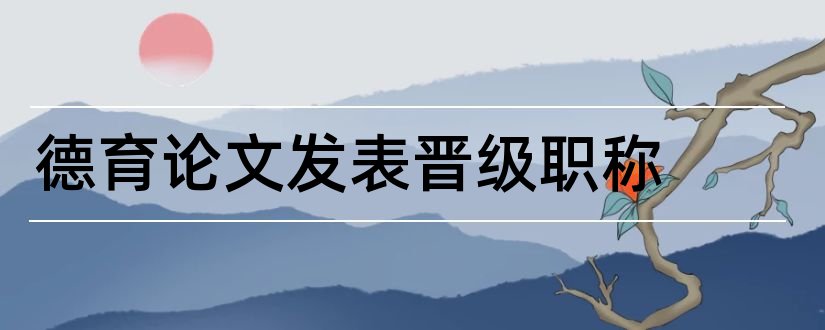 德育论文发表晋级职称